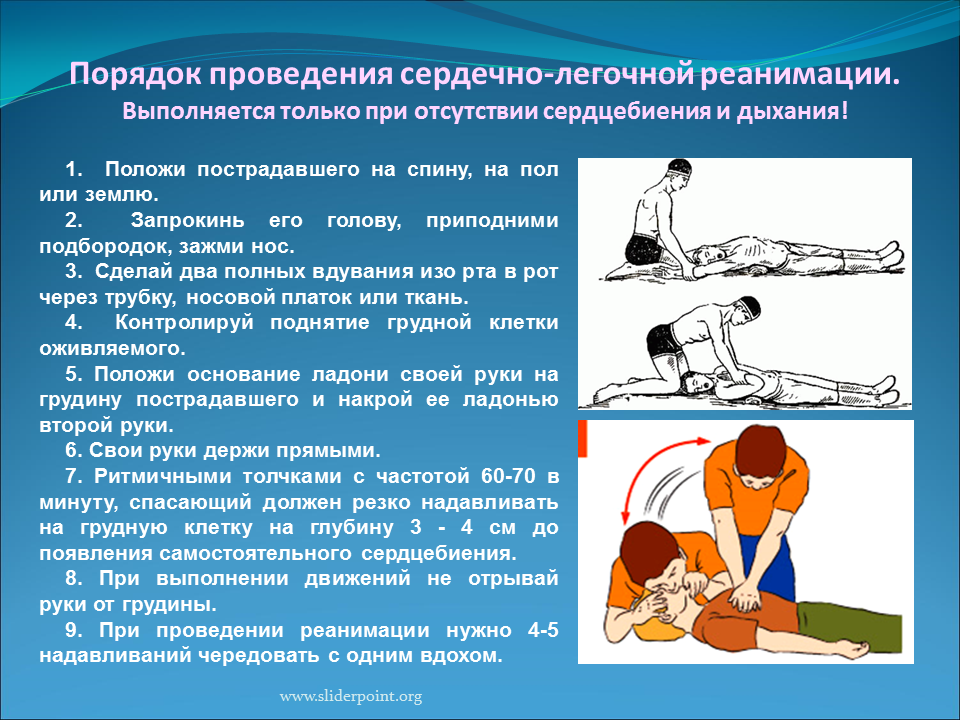 Порядок проведения сердечно-легочной реанимации.
Выполняется только при отсутствии сердцебиения и дыхания!

1. Положи пострадавшего на спину, на пол или землю.

2. Запрокинь его голову, приподними подбородок, зажми нос.

3. Сделай два полных вдувания изо рта в рот через трубку, носовой платок или ткань.

4. Контролируй поднятие грудной клетки оживляемого.

5. Положи основание ладони своей руки на грудину пострадавшего и накрой ее ладонью второй руки.

6. Свои руки держи прямыми.

7. Ритмичными толчками с частотой 60-70 в минуту, спасающий должен резко надавливать на грудную клетку на глубину 3 - 4 см до появления самостоятельного сердцебиения.

8. При выполнении движений не отрывай руки от грудины.

9. При проведении реанимации нужно 4-5 надавливаний чередовать с одним вдохом.

www.sliderpoint.org